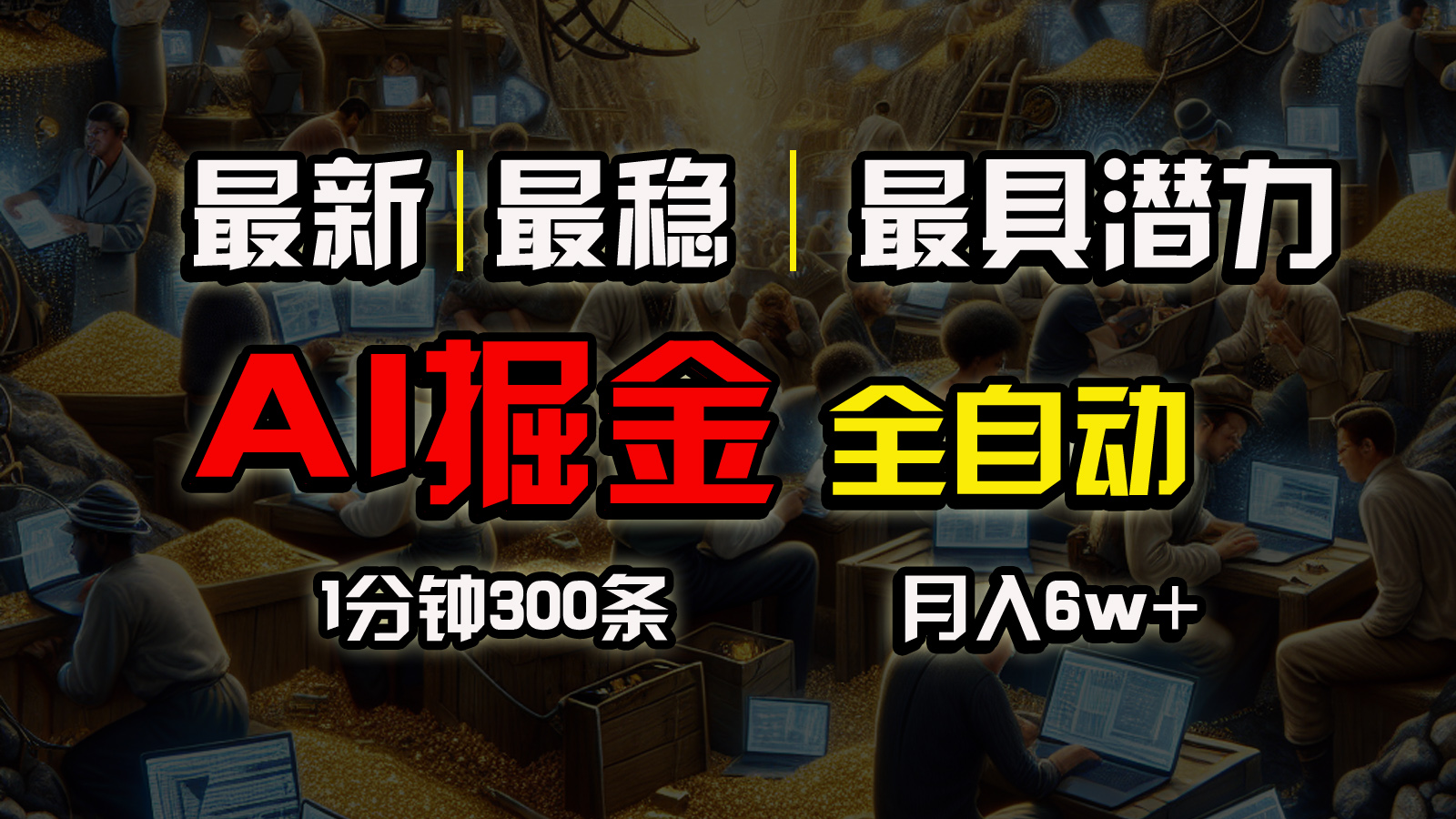 最新 | 最稳 | 最具潜力

AI掘金 全自动

1分钟300条 月入6w+